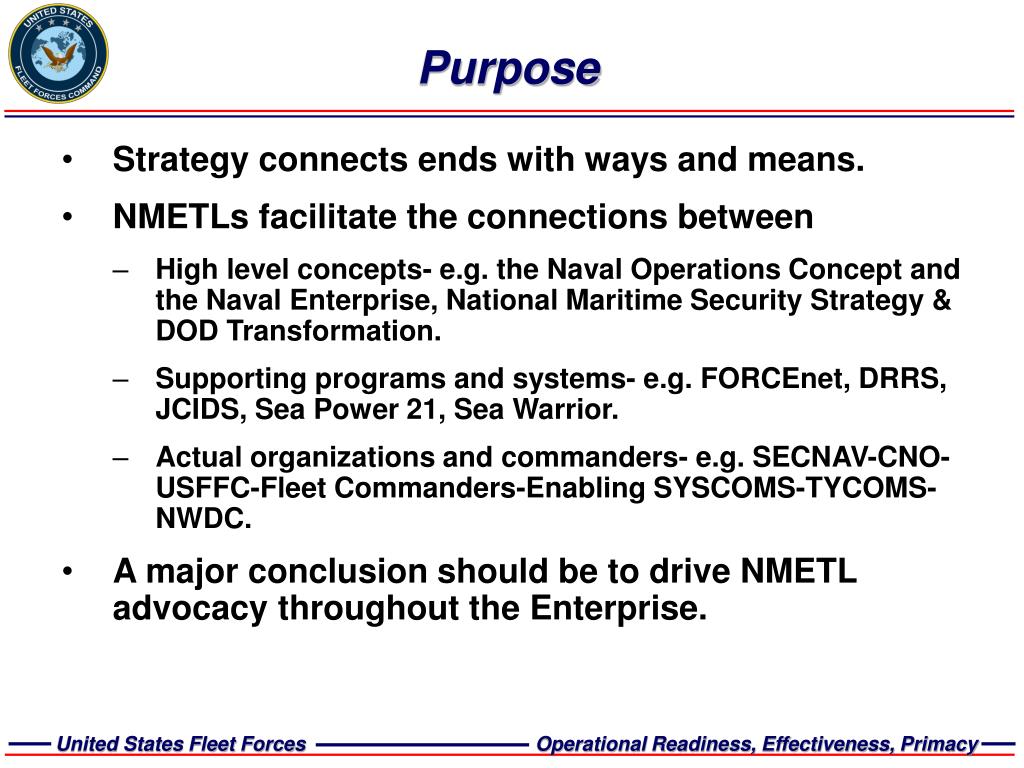 UNITED STATES FLEET FORCES COMMAND

Purpose

• Strategy connects ends with ways and means.

• NMETLs facilitate the connections between

– High level concepts- e.g. the Naval Operations Concept and the Naval Enterprise, National Maritime Security Strategy & DOD Transformation.

– Supporting programs and systems- e.g. FORCEnet, DRRS, JCIDS, Sea Power 21, Sea Warrior.

– Actual organizations and commanders- e.g. SECNAV-CNO-USFFC-Fleet Commanders-Enabling SYSCOMS-TYCOMS-NWDC.

• A major conclusion should be to drive NMETL advocacy throughout the Enterprise.

United States Fleet Forces Operational Readiness, Effectiveness, Primacy